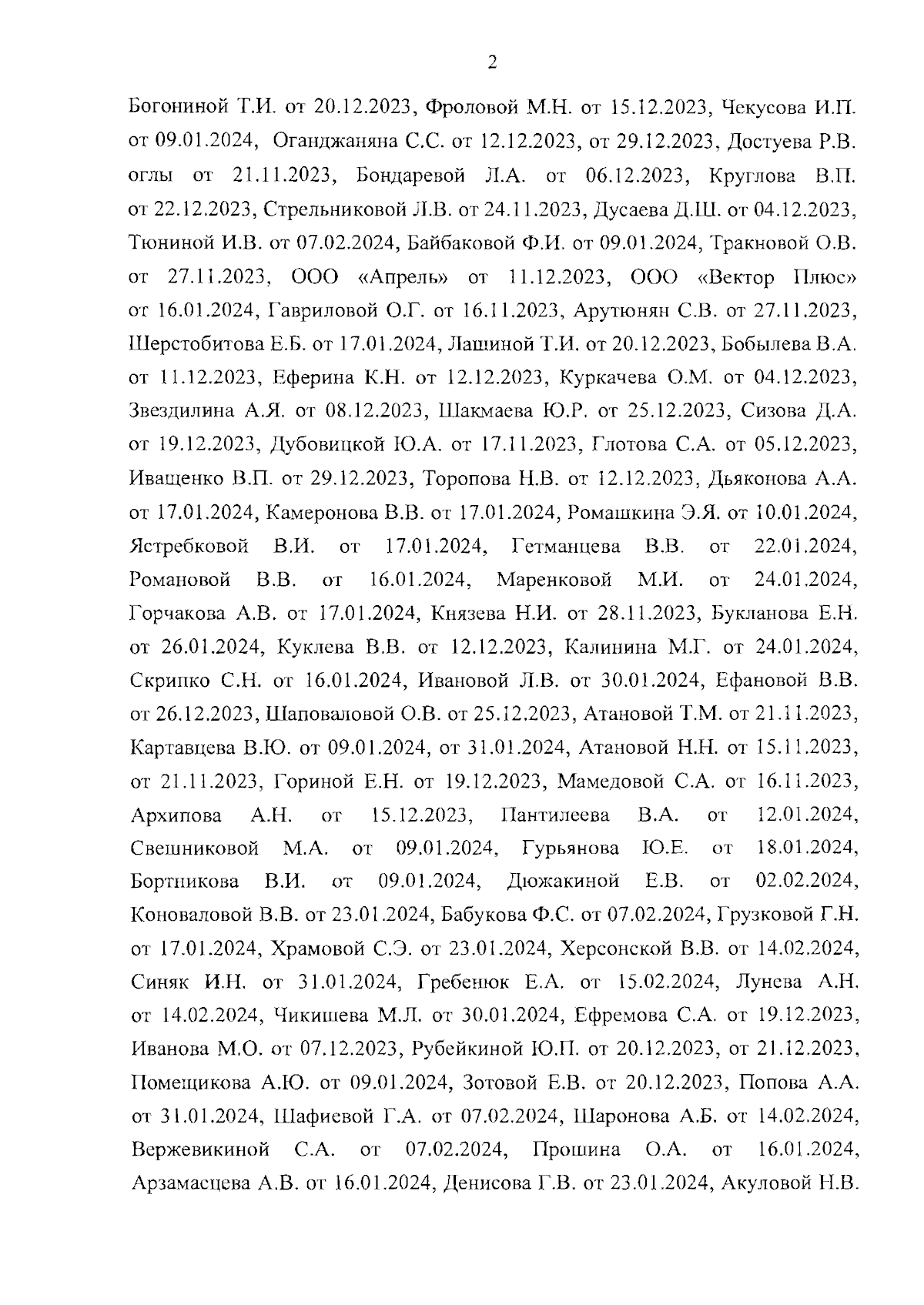 2

Богониной Т.И. от 20.12.2023, Фроловой М.Н. от 15.12.2023, Чекусова И.П. от 09.01.2024, Оганджаняна С.С. от 12.12.2023, от 29.12.2023, Достуева Р.В. оглы от 21.11.2023, Бондаревой Л.А. от 06.12.2023, Круглова В.П. от 22.12.2023, Стрельниковой Л.В. от 24.11.2023, Дусаева Д.Ш. от 04.12.2023, Тюниной И.В. от 07.02.2024, Байбаковой Ф.И. от 09.01.2024, Тракновой О.В. от 27.11.2023, ООО «Апрель» от 11.12.2023, ООО «Вектор Плюс» от 16.01.2024, Гавриловой О.Г. от 16.11.2023, Арутюнян С.В. от 27.11.2023, Шерстобитова Е.Б. от 17.01.2024, Лашиной Т.И. от 20.12.2023, Бобылева В.А. от 11.12.2023, Еферина К.Н. от 12.12.2023, Куркачева О.М. от 04.12.2023, Звездилина А.Я. от 08.12.2023, Шакмаева Ю.Р. от 25.12.2023, Сизова Д.А. от 19.12.2023, Дубовицкой Ю.А. от 17.11.2023, Глотова С.А. от 05.12.2023, Иващенко В.П. от 29.12.2023, Торопова Н.В. от 12.12.2023, Дьяконова А.А. от 17.01.2024, Камеронова В.В. от 17.01.2024, Ромашкина Э.Я. от 10.01.2024, Ястребковой В.И. от 17.01.2024, Гетманцева В.В. от 22.01.2024, Романовой В.В. от 16.01.2024, Маренковой М.И. от 24.01.2024, Горчакова А.В. от 17.01.2024, Князева Н.И. от 28.11.2023, Букланова Е.Н. от 26.01.2024, Куклева В.В. от 12.12.2023, Калинина М.Г. от 24.01.2024, Скрипко С.Н. от 16.01.2024, Ивановой Л.В. от 30.01.2024, Ефановой В.В. от 26.12.2023, Шаповаловой О.В. от 25.12.2023, Атановой Т.М. от 21.11.2023, Картавцева В.Ю. от 09.01.2024, от 31.01.2024, Атановой Н.Н. от 15.11.2023, от 21.11.2023, Гориной Е.Н. от 19.12.2023, Мамедовой С.А. от 16.11.2023, Архипова А.Н. от 15.12.2023, Пантилеева В.А. от 12.01.2024, Свешниковой М.А. от 09.01.2024, Гурьянова Ю.Е. от 18.01.2024, Бортникова В.И. от 09.01.2024, Дюжакиной Е.В. от 02.02.2024, Коноваловой В.В. от 23.01.2024, Бабукова Ф.С. от 07.02.2024, Грузковой Г.Н. от 17.01.2024, Храмовой С.Э. от 23.01.2024, Херсонской В.В. от 14.02.2024, Синяк И.Н. от 31.01.2024, Гребенюк Е.А. от 15.02.2024, Лунева А.Н. от 14.02.2024, Чикишева М.Л. от 30.01.2024, Ефремова С.А. от 19.12.2023, Иванова М.О. от 07.12.2023, Рубейкиной Ю.П. от 20.12.2023, от 21.12.2023, Помещикова А.Ю. от 09.01.2024, Зотовой Е.В. от 20.12.2023, Попова А.А. от 31.01.2024, Шафиевой Г.А. от 07.02.2024, Шаронова А.Б. от 14.02.2024, Вержевикиной С.А. от 07.02.2024, Прошина О.А. от 16.01.2024, Арзамасцева А.В. от 16.01.2024, Денисова Г.В. от 23.01.2024, Акуловой Н.В.